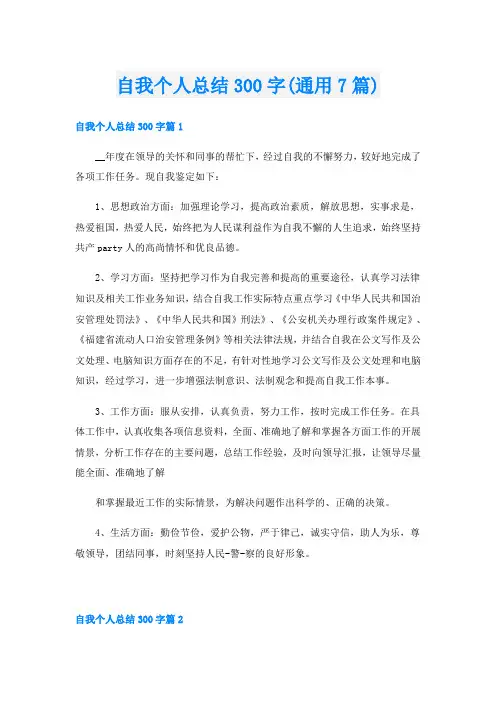 自我个人总结300字(通用7篇)

自我个人总结300字篇1

__年度在领导的关怀和同事的帮忙下，经过自我的不懈努力，较好地完成了各项工作任务。现自我鉴定如下：

1、思想政治方面：加强理论学习，提高政治素质，解放思想，实事求是，热爱祖国，热爱人民，始终把为人民谋利益作为自我不懈的人生追求，始终坚持共产party人的高尚情怀和优良品德。

2、学习方面：坚持把学习作为自我完善和提高的重要途径，认真学习法律知识及相关工作业务知识，结合自我工作实际特点重点学习《中华人民共和国治安管理处罚法》、《中华人民共和国》刑法》、《公安机关办理行政案件规定》、《福建省流动人口治安管理条例》等相关法律法规，并结合自我在公文写作及公文处理、电脑知识方面存在的不足，有针对性地学习公文写作及公文处理和电脑知识，经过学习，进一步增强法制意识、法制观念和提高自我工作本事。

3、工作方面：服从安排，认真负责，努力工作，按时完成工作任务。在具体工作中，认真收集各项信息资料，全面、准确地了解和掌握各方面工作的开展情景，分析工作存在的主要问题，总结工作经验，及时向领导汇报，让领导尽量能全面、准确地了解

和掌握最近工作的实际情景，为解决问题作出科学的、正确的决策。

4、生活方面：勤俭节俭，爱护公物，严于律己，诚实守信，助人为乐，尊敬领导，团结同事，时刻坚持人民-警-察的良好形象。

自我个人总结300字篇2